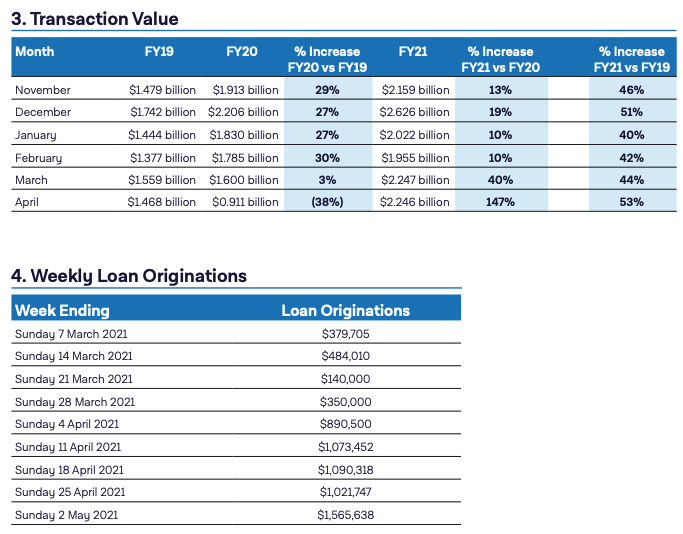 3. Transaction Value

| Month | FY19 | FY20 | % Increase FY20 vs FY19 | FY21 | % Increase FY21 vs FY20 | % Increase FY21 vs FY19 |
|---|---|---|---|---|---|---|
| November | \$1.479 billion | \$1.913 billion | 29% | \$2.159 billion | 13% | 46% |
| December | \$1.742 billion | \$2.206 billion | 27% | \$2.626 billion | 19% | 51% |
| January | \$1.444 billion | \$1.830 billion | 27% | \$2.022 billion | 10% | 40% |
| February | \$1.377 billion | \$1.785 billion | 30% | \$1.955 billion | 10% | 42% |
| March | \$1.559 billion | \$1.600 billion | 3% | \$2.247 billion | 40% | 44% |
| April | \$1.468 billion | \$0.911 billion | (38%) | \$2.246 billion | 147% | 53% |

4. Weekly Loan Originations

| Week Ending | Loan Originations |
|---|---|
| Sunday 7 March 2021 | \$379,705 |
| Sunday 14 March 2021 | \$484,010 |
| Sunday 21 March 2021 | \$140,000 |
| Sunday 28 March 2021 | \$350,000 |
| Sunday 4 April 2021 | \$890,500 |
| Sunday 11 April 2021 | \$1,073,452 |
| Sunday 18 April 2021 | \$1,090,318 |
| Sunday 25 April 2021 | \$1,021,747 |
| Sunday 2 May 2021 | \$1,565,638 |